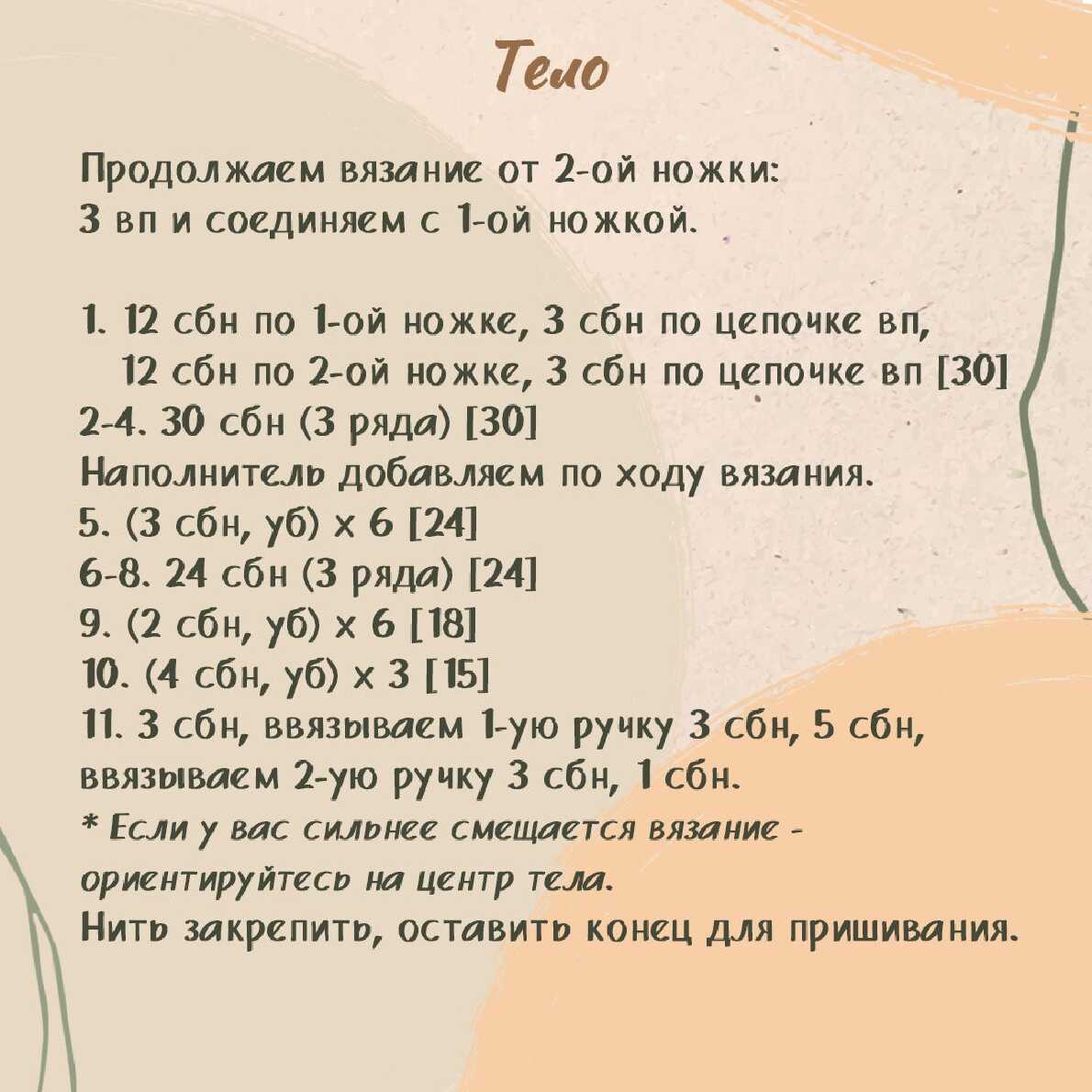 Тело

Продолжаем вязание от 2-ой ножки:
3 вп и соединяем с 1-ой ножкой.

1. 12 сбн по 1-ой ножке, 3 сбн по цепочке вп,
12 сбн по 2-ой ножке, 3 сбн по цепочке вп [30]
2-4. 30 сбн (3 ряда) [30]
Наполнитель добавляем по ходу вязания.
5. (3 сбн, уб) х 6 [24]
6-8. 24 сбн (3 ряда) [24]
9. (2 сбн, уб) х 6 [18]
10. (4 сбн, уб) х 3 [15]
11. 3 сбн, ввязываем 1-ую ручку 3 сбн, 5 сбн, ввязываем 2-ую ручку 3 сбн, 1 сбн.
* Если у вас сильнее смещается вязание - ориентируйтесь на центр тела.
Нить закрепить, оставить конец для пришивания.